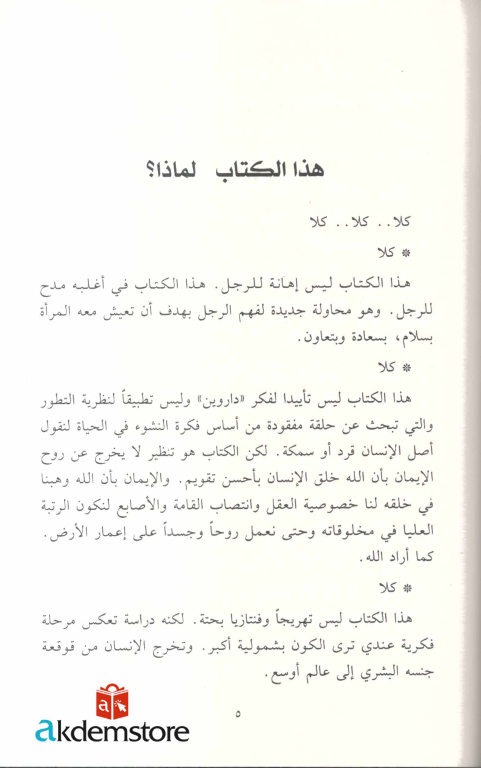 هذا الكتاب لماذا؟

كلا.. كلا.. كلا

* كلا

هذا الكتاب ليس إهانة للرجل. هذا الكتاب في أغلبه مدح للرجل. وهو محاولة جديدة لفهم الرجل بهدف أن تعيش معه المرأة بسلام، بسعادة وبتعاون.

* كلا

هذا الكتاب ليس تأييدا لفكر «داروين» وليس تطبيقاً لنظرية التطور والتي تبحث عن حلقة مفقودة من أساس فكرة النشوء في الحياة لنقول أصل الإنسان قرد أو سمكة. لكن الكتاب هو تنظير لا يخرج عن روح الإيمان بأن الله خلق الإنسان بأحسن تقويم. والإيمان بأن الله وهبنا في خلقه لنا خصوصية العقل وانتصاب القامة والأصابع لنكون الرتبة العليا في مخلوقاته وحتى نعمل روحاً وجسداً على إعمار الأرض. كما أراد الله.

* كلا

هذا الكتاب ليس تهريجاً وفنتازيا بحتة. لكنه دراسة تعكس مرحلة فكرية عندي ترى الكون بشمولية أكبر. وتخرج الإنسان من قوقعة جنسه البشري إلى عالم أوسع.

٥

akdemstore